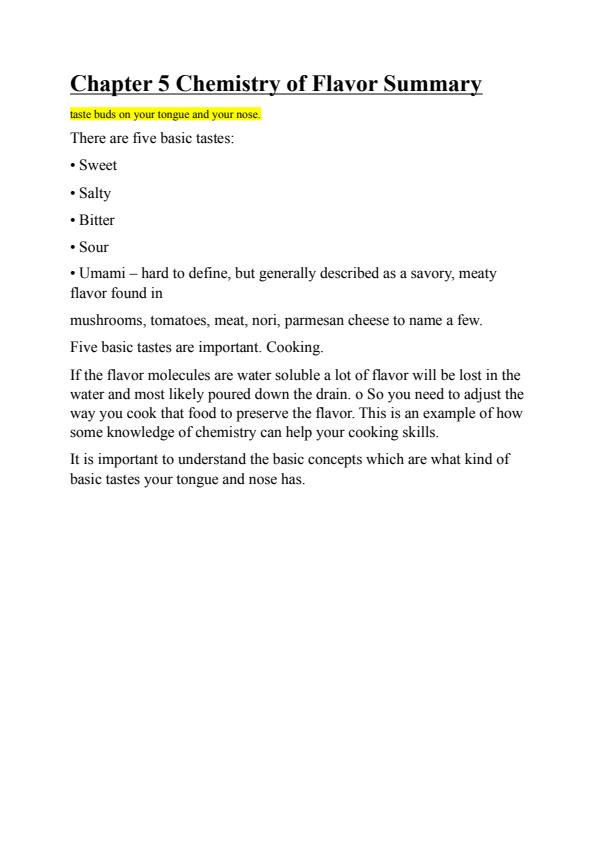 Chapter 5 Chemistry of Flavor Summary

taste buds on your tongue and your nose.

There are five basic tastes:

• Sweet

• Salty

• Bitter

• Sour

• Umami – hard to define, but generally described as a savory, meaty flavor found in

mushrooms, tomatoes, meat, nori, parmesan cheese to name a few.

Five basic tastes are important. Cooking.

If the flavor molecules are water soluble a lot of flavor will be lost in the water and most likely poured down the drain. o So you need to adjust the way you cook that food to preserve the flavor. This is an example of how some knowledge of chemistry can help your cooking skills.

It is important to understand the basic concepts which are what kind of basic tastes your tongue and nose has.